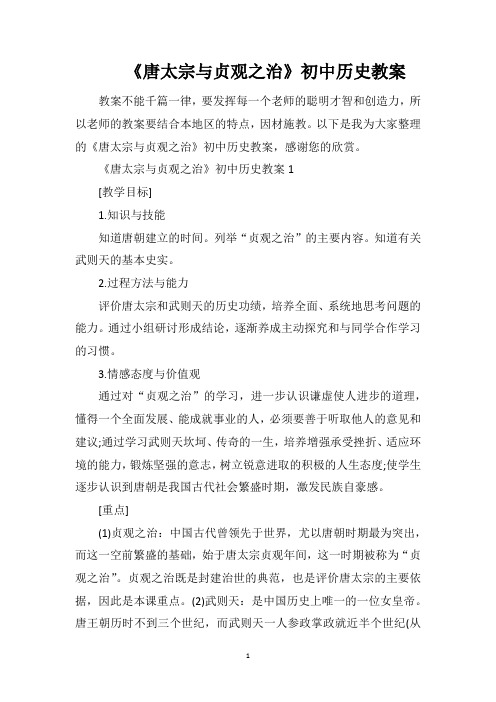 《唐太宗与贞观之治》初中历史教案

教案不能千篇一律，要发挥每一个老师的聪明才智和创造力，所以老师的教案要结合本地区的特点，因材施教。以下是我为大家整理的《唐太宗与贞观之治》初中历史教案，感谢您的欣赏。

《唐太宗与贞观之治》初中历史教案 1

[教学目标]

1.知识与技能

知道唐朝建立的时间。列举“贞观之治”的主要内容。知道有关武则天的基本史实。

2.过程方法与能力

评价唐太宗和武则天的历史功绩，培养全面、系统地思考问题的能力。通过小组研讨形成结论，逐渐养成主动探究和与同学合作学习的习惯。

3.情感态度与价值观

通过对“贞观之治”的学习，进一步认识谦虚使人进步的道理，懂得一个全面发展、能成就事业的人，必须要善于听取他人的意见和建议;通过学习武则天坎坷、传奇的一生，培养增强承受挫折、适应环境的能力，锻炼坚强的意志，树立锐意进取的积极的人生态度;使学生逐步认识到唐朝是我国古代社会繁盛时期，激发民族自豪感。

[重点]

(1)贞观之治：中国古代曾领先于世界，尤以唐朝时期最为突出，而这一空前繁盛的基础，始于唐太宗贞观年间，这一时期被称为“贞观之治”。贞观之治既是封建治世的典范，也是评价唐太宗的主要依据，因此是本课重点。(2)武则天：是中国历史上唯一的一位女皇帝。唐王朝历时不到三个世纪，而武则天一人参政掌政就近半个世纪(从

1